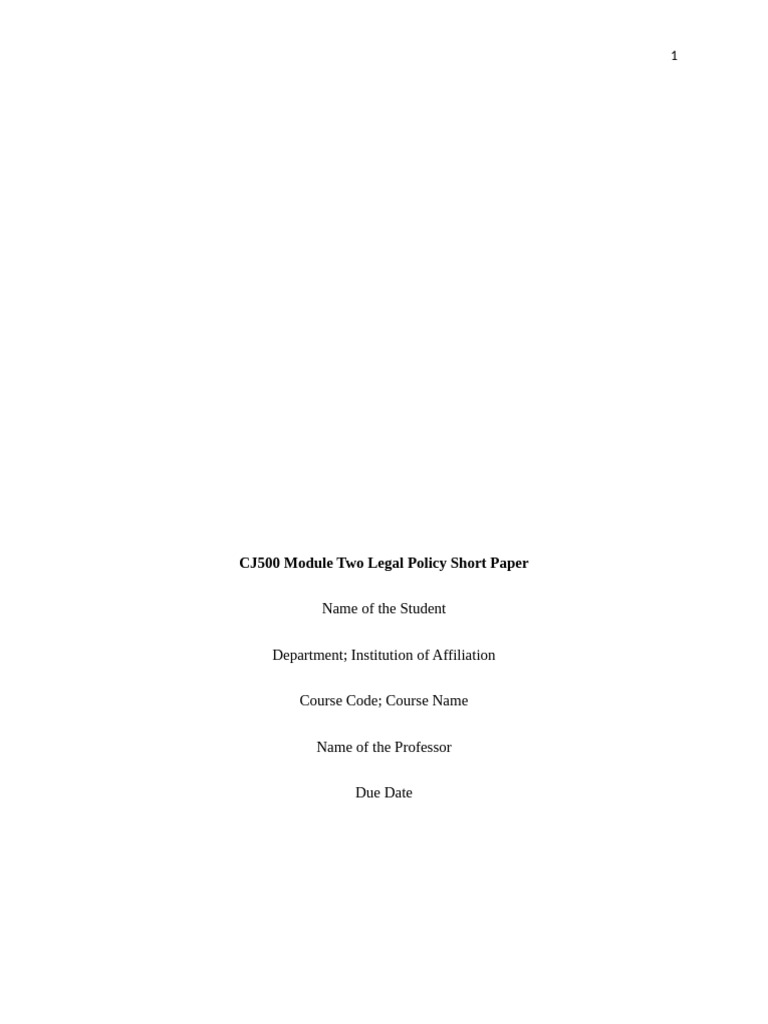 1

CJ500 Module Two Legal Policy Short Paper

Name of the Student

Department; Institution of Affiliation

Course Code; Course Name

Name of the Professor

Due Date